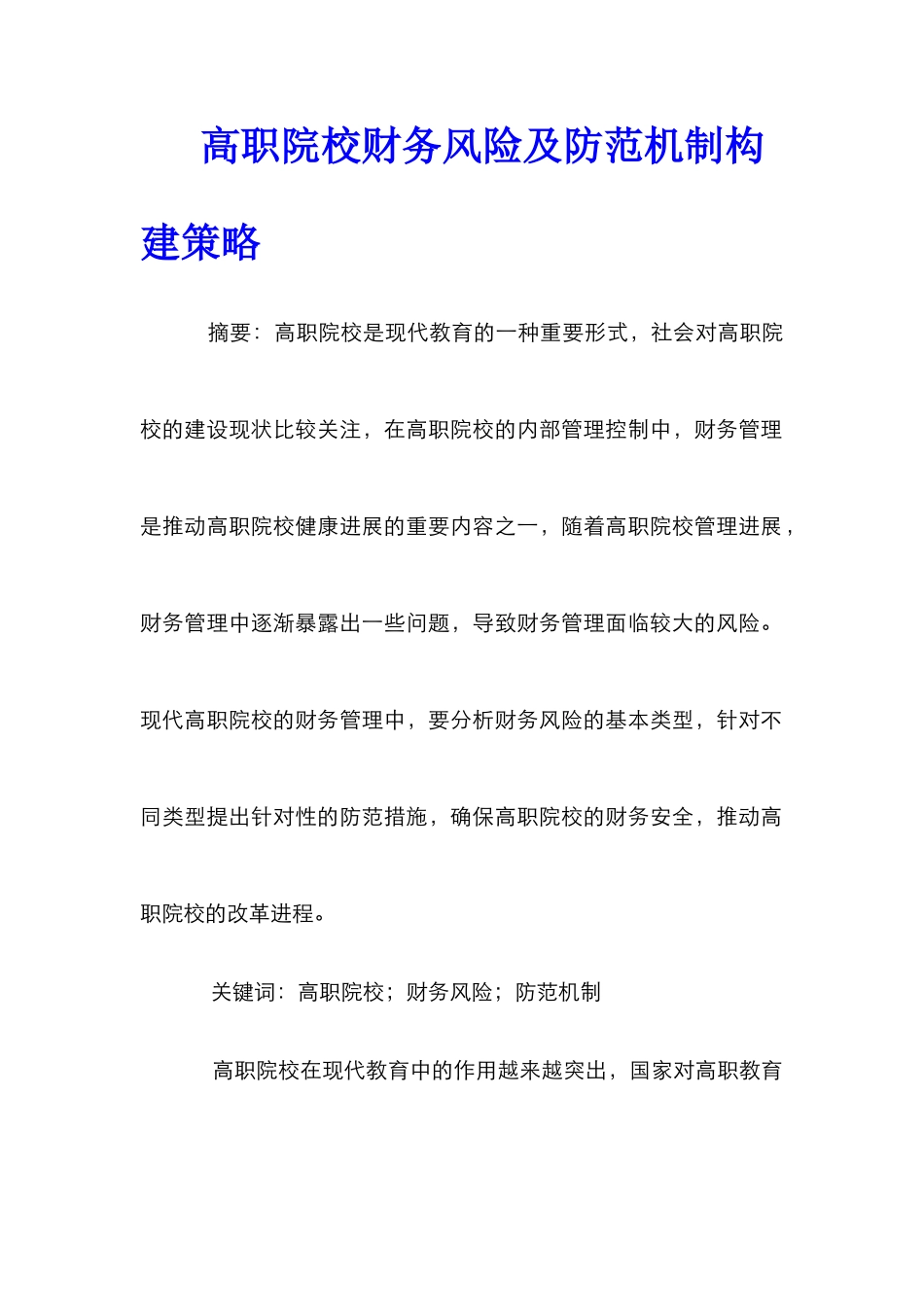 高职院校财务风险及防范机制构建策略

摘要：高职院校是现代教育的一种重要形式，社会对高职院校的建设现状比较关注，在高职院校的内部管理控制中，财务管理是推动高职院校健康进展的重要内容之一，随着高职院校管理进展，财务管理中逐渐暴露出一些问题，导致财务管理面临较大的风险。现代高职院校的财务管理中，要分析财务风险的基本类型，针对不同类型提出针对性的防范措施，确保高职院校的财务安全，推动高职院校的改革进程。

关键词：高职院校；财务风险；防范机制

高职院校在现代教育中的作用越来越突出，国家对高职教育